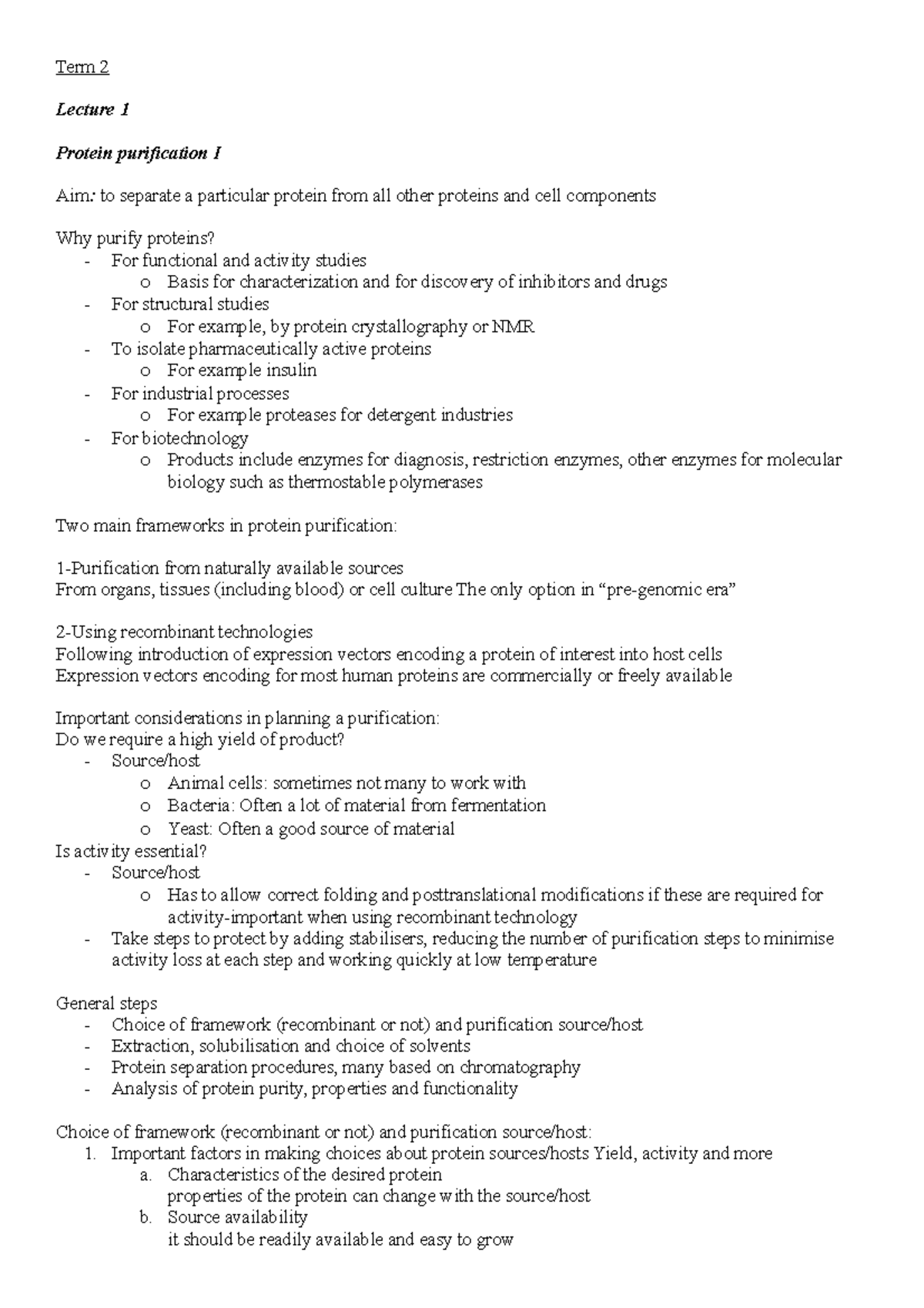 Term 2

Lecture 1

Protein purification I

Aim: to separate a particular protein from all other proteins and cell components

Why purify proteins?
- For functional and activity studies
  o Basis for characterization and for discovery of inhibitors and drugs
- For structural studies
  o For example, by protein crystallography or NMR
- To isolate pharmaceutically active proteins
  o For example insulin
- For industrial processes
  o For example proteases for detergent industries
- For biotechnology
  o Products include enzymes for diagnosis, restriction enzymes, other enzymes for molecular biology such as thermostable polymerases

Two main frameworks in protein purification:

1-Purification from naturally available sources
From organs, tissues (including blood) or cell culture The only option in “pre-genomic era”

2-Using recombinant technologies
Following introduction of expression vectors encoding a protein of interest into host cells
Expression vectors encoding for most human proteins are commercially or freely available

Important considerations in planning a purification:
Do we require a high yield of product?
- Source/host
  o Animal cells: sometimes not many to work with
  o Bacteria: Often a lot of material from fermentation
  o Yeast: Often a good source of material
Is activity essential?
- Source/host
  o Has to allow correct folding and posttranslational modifications if these are required for activity-important when using recombinant technology
- Take steps to protect by adding stabilisers, reducing the number of purification steps to minimise activity loss at each step and working quickly at low temperature

General steps
- Choice of framework (recombinant or not) and purification source/host
- Extraction, solubilisation and choice of solvents
- Protein separation procedures, many based on chromatography
- Analysis of protein purity, properties and functionality

Choice of framework (recombinant or not) and purification source/host:
1. Important factors in making choices about protein sources/hosts Yield, activity and more
  a. Characteristics of the desired protein
     properties of the protein can change with the source/host
  b. Source availability
     it should be readily available and easy to grow